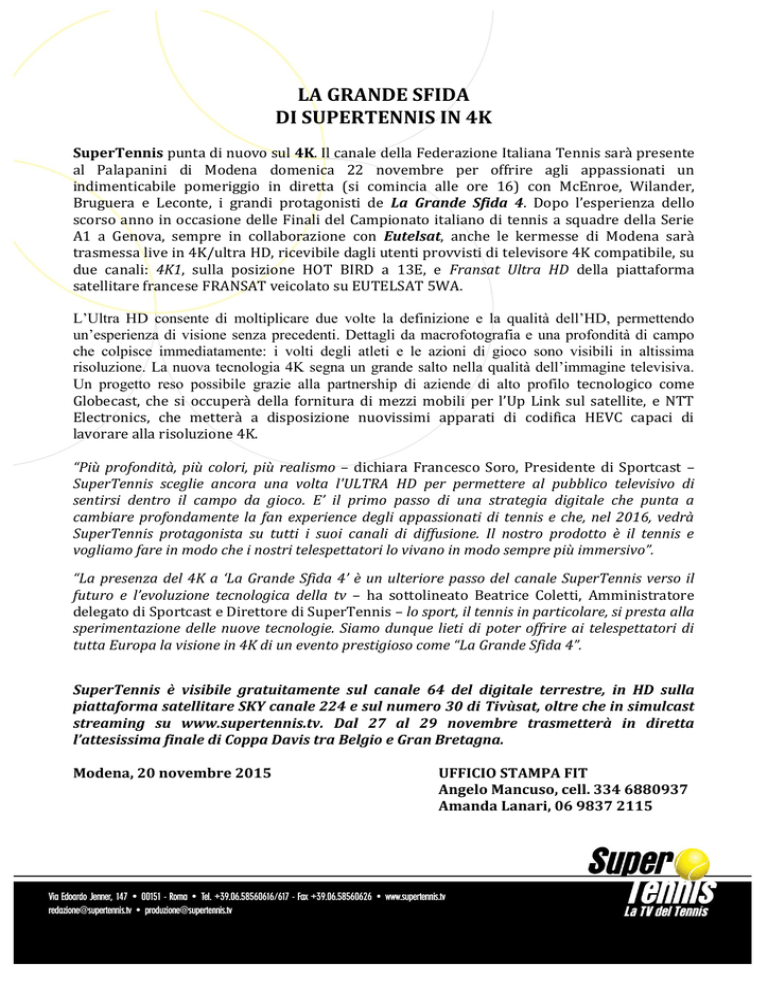 LA GRANDE SFIDA
DI SUPERTENNIS IN 4K

SuperTennis punta di nuovo sul 4K. Il canale della Federazione Italiana Tennis sarà presente al Palapanini di Modena domenica 22 novembre per offrire agli appassionati un indimenticabile pomeriggio in diretta (si comincia alle ore 16) con McEnroe, Wilander, Bruguera e Leconte, i grandi protagonisti de La Grande Sfida 4. Dopo l'esperienza dello scorso anno in occasione delle Finali del Campionato italiano di tennis a squadre della Serie A1 a Genova, sempre in collaborazione con Eutelsat, anche le kermesse di Modena sarà trasmessa live in 4K/ultra HD, ricevibile dagli utenti provvisti di televisore 4K compatibile, su due canali: 4K1, sulla posizione HOT BIRD a 13E, e Fransat Ultra HD della piattaforma satellitare francese FRANSAT veicolato su EUTELSAT 5WA.

L'Ultra HD consente di moltiplicare due volte la definizione e la qualità dell'HD, permettendo un'esperienza di visione senza precedenti. Dettagli da macrofotografia e una profondità di campo che colpisce immediatamente: i volti degli atleti e le azioni di gioco sono visibili in altissima risoluzione. La nuova tecnologia 4K segna un grande salto nella qualità dell'immagine televisiva. Un progetto reso possibile grazie alla partnership di aziende di alto profilo tecnologico come Globecast, che si occuperà della fornitura di mezzi mobili per l'Up Link sul satellite, e NTT Electronics, che metterà a disposizione nuovissimi apparati di codifica HEVC capaci di lavorare alla risoluzione 4K.

"Più profondità, più colori, più realismo – dichiara Francesco Soro, Presidente di Sportcast – SuperTennis sceglie ancora una volta l'ULTRA HD per permettere al pubblico televisivo di sentirsi dentro il campo da gioco. E' il primo passo di una strategia digitale che punta a cambiare profondamente la fan experience degli appassionati di tennis e che, nel 2016, vedrà SuperTennis protagonista su tutti i suoi canali di diffusione. Il nostro prodotto è il tennis e vogliamo fare in modo che i nostri telespettatori lo vivano in modo sempre più immersivo".

"La presenza del 4K a 'La Grande Sfida 4' è un ulteriore passo del canale SuperTennis verso il futuro e l'evoluzione tecnologica della tv – ha sottolineato Beatrice Coletti, Amministratore delegato di Sportcast e Direttore di SuperTennis – lo sport, il tennis in particolare, si presta alla sperimentazione delle nuove tecnologie. Siamo dunque lieti di poter offrire ai telespettatori di tutta Europa la visione in 4K di un evento prestigioso come "La Grande Sfida 4".

SuperTennis è visibile gratuitamente sul canale 64 del digitale terrestre, in HD sulla piattaforma satellitare SKY canale 224 e sul numero 30 di Tivùsat, oltre che in simulcast streaming su www.supertennis.tv. Dal 27 al 29 novembre trasmetterà in diretta l'attesissima finale di Coppa Davis tra Belgio e Gran Bretagna.

Modena, 20 novembre 2015

UFFICIO STAMPA FIT
Angelo Mancuso, cell. 334 6880937
Amanda Lanari, 06 9837 2115

Super Tennis
La TV del Tennis

Via Edoardo Jenner, 147 • 00151 - Roma • Tel. +39.06.58560616/617 - Fax +39.06.58560626 • www.supertennis.tv
redazione@supertennis.tv • produzione@supertennis.tv